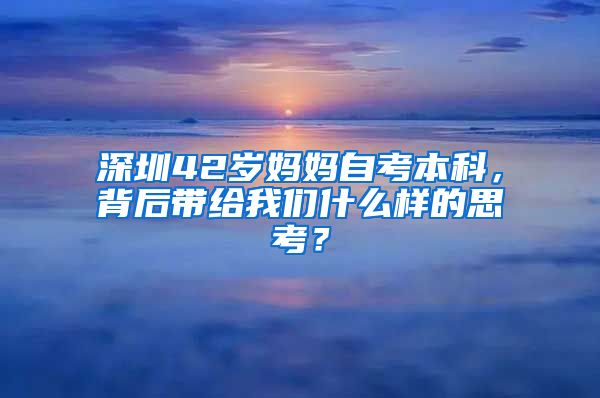 深圳42岁妈妈自考本科，背后带给我们什么样的思考？